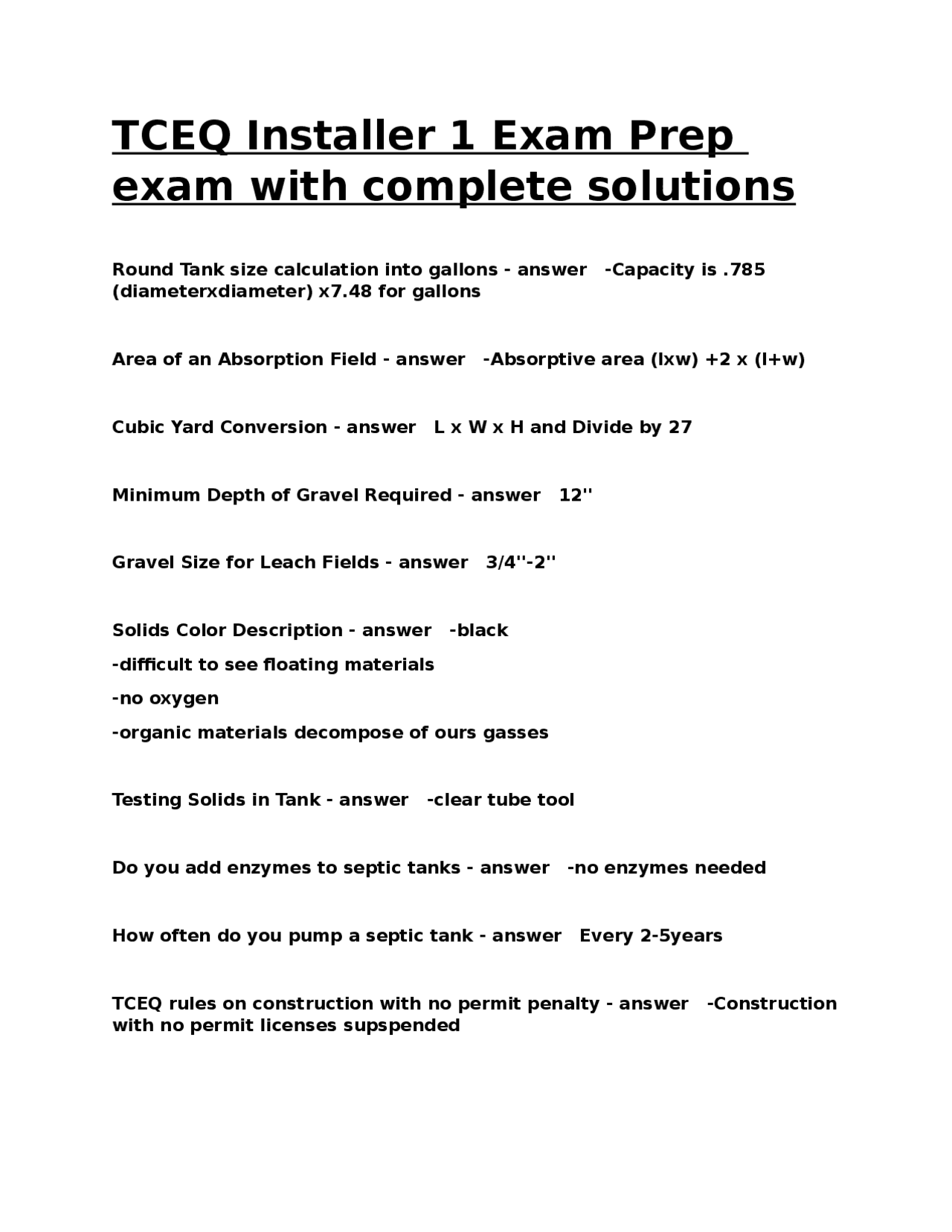 TCEQ Installer 1 Exam Prep exam with complete solutions

Round Tank size calculation into gallons - answer -Capacity is .785 (diameterxdiameter) x7.48 for gallons

Area of an Absorption Field - answer -Absorptive area (lxw) +2 x (l+w)

Cubic Yard Conversion - answer L x W x H and Divide by 27

Minimum Depth of Gravel Required - answer 12''

Gravel Size for Leach Fields - answer 3/4''-2''

Solids Color Description - answer -black

-difficult to see floating materials

-no oxygen

-organic materials decompose of ours gasses

Testing Solids in Tank - answer -clear tube tool

Do you add enzymes to septic tanks - answer -no enzymes needed

How often do you pump a septic tank - answer Every 2-5years

TCEQ rules on construction with no permit penalty - answer -Construction with no permit licenses supspended